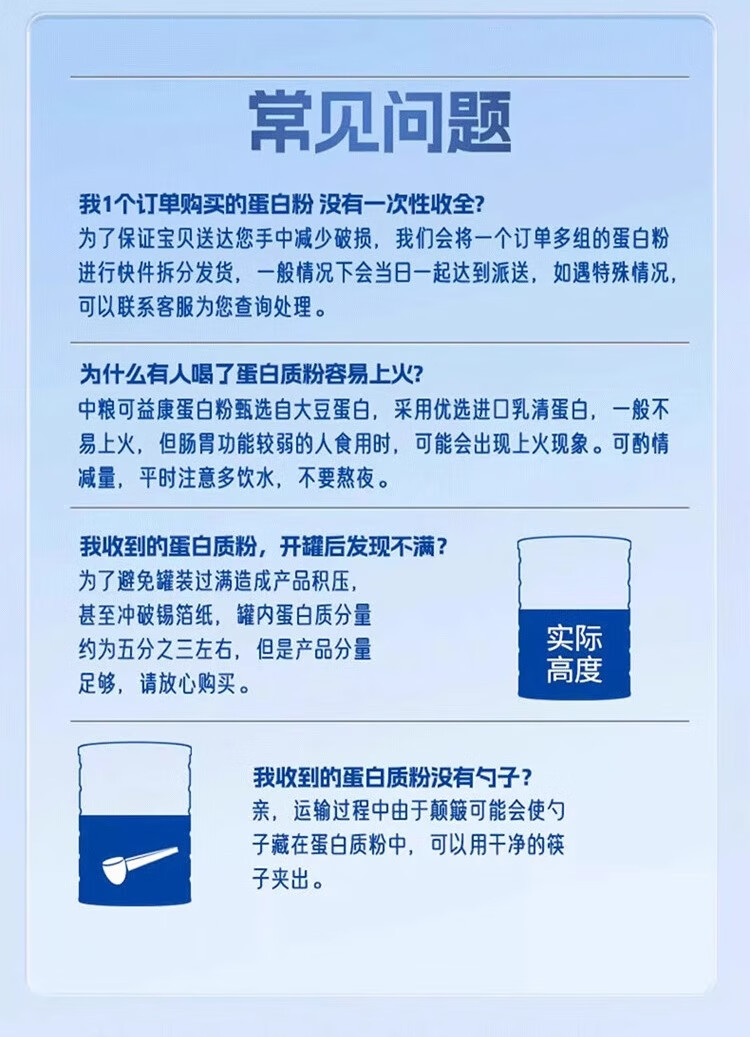 常见问题

我1个订单购买的蛋白粉 没有一次性收全?
为了保证宝贝送达您手中减少破损，我们会将一个订单多组的蛋白粉进行快件拆分发货，一般情况下会当日一起达到派送，如遇特殊情况，可以联系客服为您查询处理。

为什么有人喝了蛋白质粉容易上火?
中粮可益康蛋白粉甄选自大豆蛋白，采用优选进口乳清蛋白，一般不易上火，但肠胃功能较弱的人食用时，可能会出现上火现象。可酌情减量，平时注意多饮水，不要熬夜。

我收到的蛋白质粉，开罐后发现不满?
为了避免罐装过满造成产品积压，甚至冲破锡箔纸，罐内蛋白质分量约为五分之三左右，但是产品分量足够，请放心购买。

实际高度

我收到的蛋白质粉没有勺子?
亲，运输过程中由于颠簸可能会使勺子藏在蛋白质粉中，可以用干净的筷子夹出。